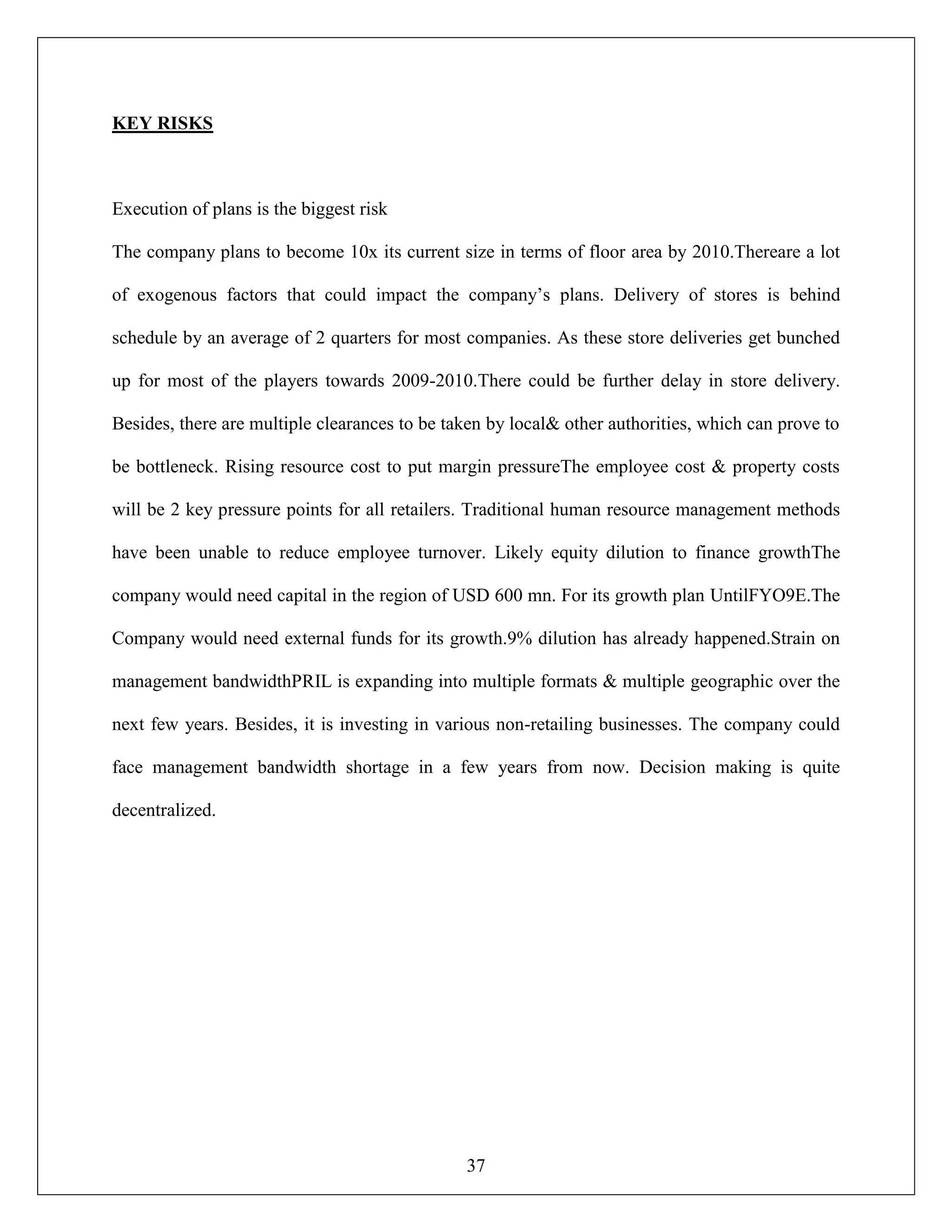 KEY RISKS

Execution of plans is the biggest risk

The company plans to become 10x its current size in terms of floor area by 2010.Thereare a lot of exogenous factors that could impact the company's plans. Delivery of stores is behind schedule by an average of 2 quarters for most companies. As these store deliveries get bunched up for most of the players towards 2009-2010.There could be further delay in store delivery. Besides, there are multiple clearances to be taken by local& other authorities, which can prove to be bottleneck. Rising resource cost to put margin pressureThe employee cost & property costs will be 2 key pressure points for all retailers. Traditional human resource management methods have been unable to reduce employee turnover. Likely equity dilution to finance growthThe company would need capital in the region of USD 600 mn. For its growth plan UntilFYO9E.The Company would need external funds for its growth.9% dilution has already happened.Strain on management bandwidthPRIL is expanding into multiple formats & multiple geographic over the next few years. Besides, it is investing in various non-retailing businesses. The company could face management bandwidth shortage in a few years from now. Decision making is quite decentralized.

37